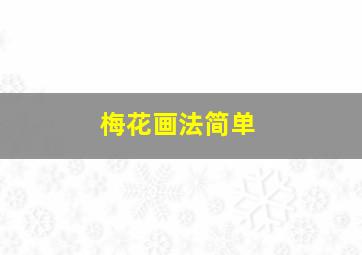 梅花画法简单